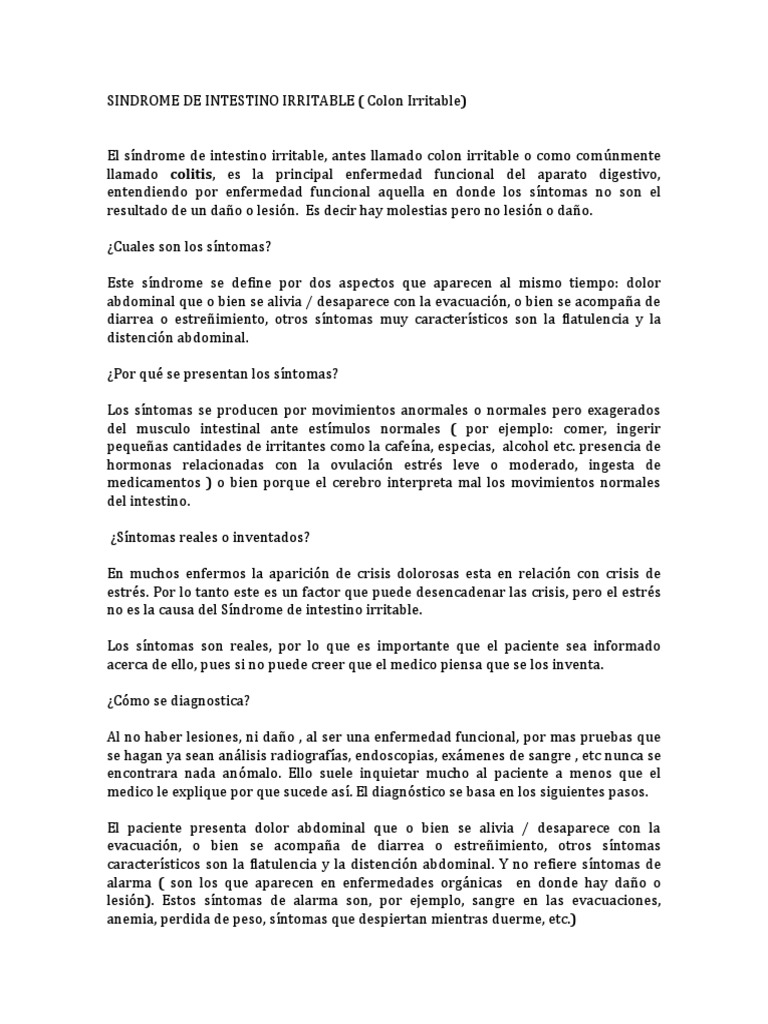 SINDROME DE INTESTINO IRRITABLE ( Colon Irritable)

El síndrome de intestino irritable, antes llamado colon irritable o como comúnmente llamado colitis, es la principal enfermedad funcional del aparato digestivo, entendiendo por enfermedad funcional aquella en donde los síntomas no son el resultado de un daño o lesión. Es decir hay molestias pero no lesión o daño.

¿Cuales son los síntomas?

Este síndrome se define por dos aspectos que aparecen al mismo tiempo: dolor abdominal que o bien se alivia / desaparece con la evacuación, o bien se acompaña de diarrea o estreñimiento, otros síntomas muy característicos son la flatulencia y la distención abdominal.

¿Por qué se presentan los síntomas?

Los síntomas se producen por movimientos anormales o normales pero exagerados del musculo intestinal ante estímulos normales ( por ejemplo: comer, ingerir pequeñas cantidades de irritantes como la cafeína, especias, alcohol etc. presencia de hormonas relacionadas con la ovulación estrés leve o moderado, ingesta de medicamentos ) o bien porque el cerebro interpreta mal los movimientos normales del intestino.

¿Síntomas reales o inventados?

En muchos enfermos la aparición de crisis dolorosas esta en relación con crisis de estrés. Por lo tanto este es un factor que puede desencadenar las crisis, pero el estrés no es la causa del Síndrome de intestino irritable.

Los síntomas son reales, por lo que es importante que el paciente sea informado acerca de ello, pues si no puede creer que el medico piensa que se los inventa.

¿Cómo se diagnostica?

Al no haber lesiones, ni daño , al ser una enfermedad funcional, por mas pruebas que se hagan ya sean análisis radiografías, endoscopias, exámenes de sangre , etc nunca se encontrara nada anómalo. Ello suele inquietar mucho al paciente a menos que el medico le explique por que sucede así. El diagnóstico se basa en los siguientes pasos.

El paciente presenta dolor abdominal que o bien se alivia / desaparece con la evacuación, o bien se acompaña de diarrea o estreñimiento, otros síntomas característicos son la flatulencia y la distención abdominal. Y no refiere síntomas de alarma ( son los que aparecen en enfermedades orgánicas en donde hay daño o lesión). Estos síntomas de alarma son, por ejemplo, sangre en las evacuaciones, anemia, perdida de peso, síntomas que despiertan mientras duerme, etc.)